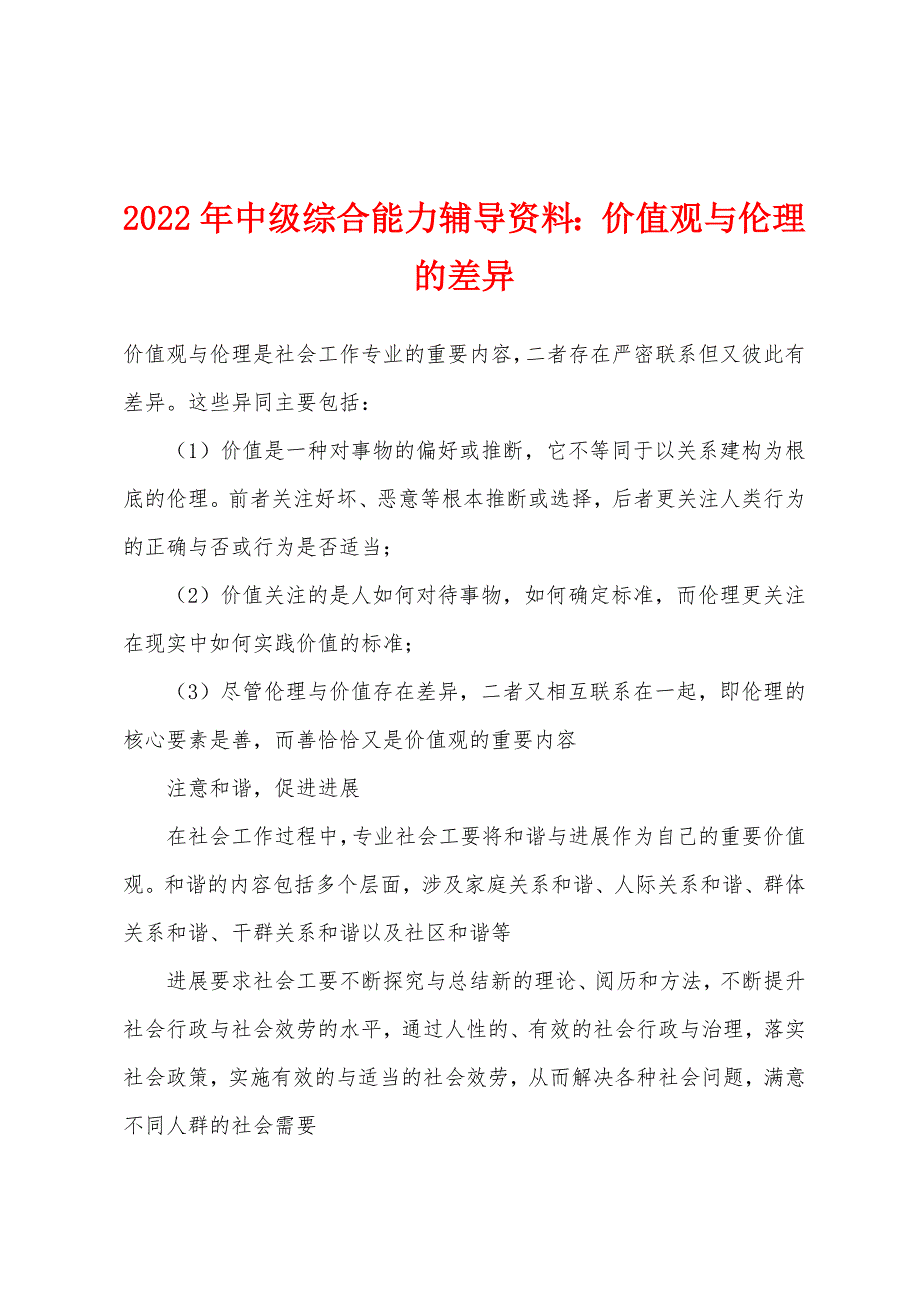 2022年中级综合能力辅导资料：价值观与伦理的差异

价值观与伦理是社会工作专业的重要内容，二者存在严密联系但又彼此有差异。这些异同主要包括：

（1）价值是一种对事物的偏好或推断，它不等同于以关系建构为根底的伦理。前者关注好坏、恶意等根本推断或选择，后者更关注人类行为的正确与否或行为是否适当；

（2）价值关注的是人如何对待事物，如何确定标准，而伦理更关注在现实中如何实践价值的标准；

（3）尽管伦理与价值存在差异，二者又相互联系在一起，即伦理的核心要素是善，而善恰恰又是价值观的重要内容

注意和谐，促进进展

在社会工作过程中，专业社会工要将和谐与进展作为自己的重要价值观。和谐的内容包括多个层面，涉及家庭关系和谐、人际关系和谐、群体关系和谐、干群关系和谐以及社区和谐等

进展要求社会工要不断探究与总结新的理论、阅历和方法，不断提升社会行政与社会效劳的水平，通过人性的、有效的社会行政与治理，落实社会政策，实施有效的与适当的社会效劳，从而解决各种社会问题，满意不同人群的社会需要